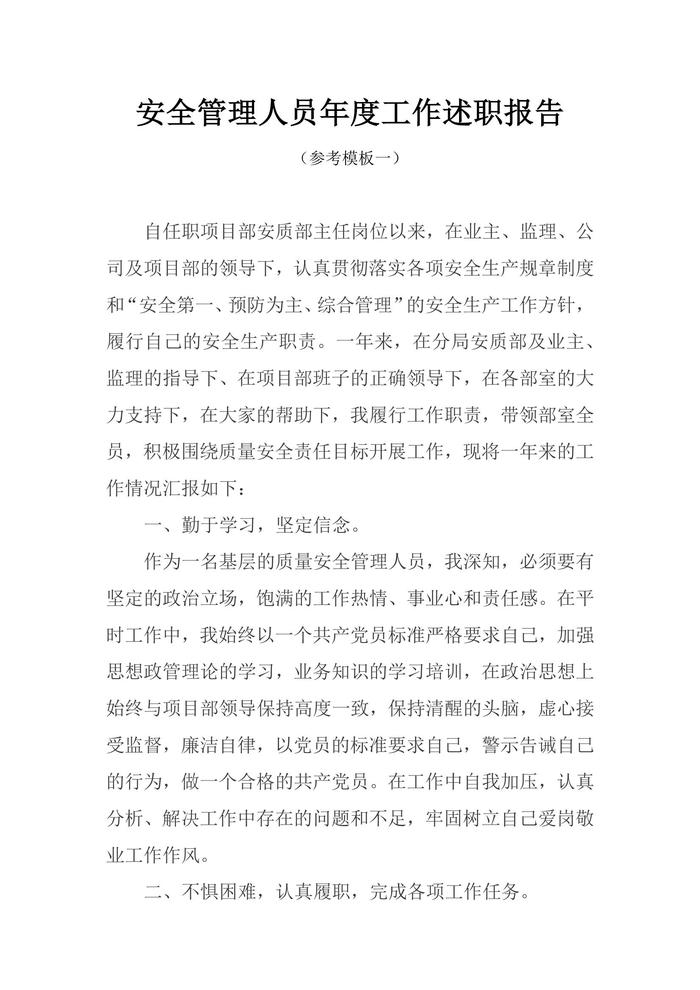 安全管理人员年度工作述职报告

（参考模板一）

自任职项目部安质部主任岗位以来，在业主、监理、公司及项目部的领导下，认真贯彻落实各项安全生产规章制度和“安全第一、预防为主、综合管理”的安全生产工作方针，履行自己的安全生产职责。一年来，在分局安质部及业主、监理的指导下、在项目部班子的正确领导下，在各部室的大力支持下，在大家的帮助下，我履行工作职责，带领部室全员，积极围绕质量安全责任目标开展工作，现将一年来的工作情况汇报如下：

一、勤于学习，坚定信念。

作为一名基层的质量安全管理人员，我深知，必须要有坚定的政治立场，饱满的工作热情、事业心和责任感。在平时工作中，我始终以一个共产党员标准严格要求自己，加强思想政管理论的学习，业务知识的学习培训，在政治思想上始终与项目部领导保持高度一致，保持清醒的头脑，虚心接受监督，廉洁自律，以党员的标准要求自己，警示告诫自己的行为，做一个合格的共产党员。在工作中自我加压，认真分析、解决工作中存在的问题和不足，牢固树立自己爱岗敬业工作作风。

二、不惧困难，认真履职，完成各项工作任务。